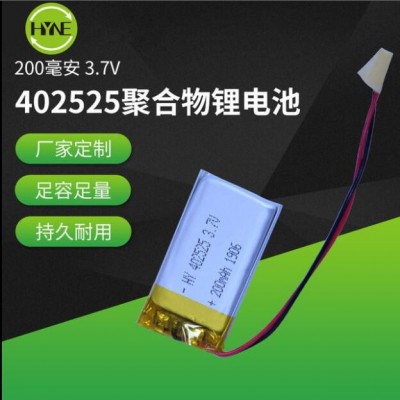 HYNE

200毫安 3.7V

402525聚合物锂电池

厂家定制

足容足量

持久耐用

- HY 402525 3.7V
+ 200mAh 1906